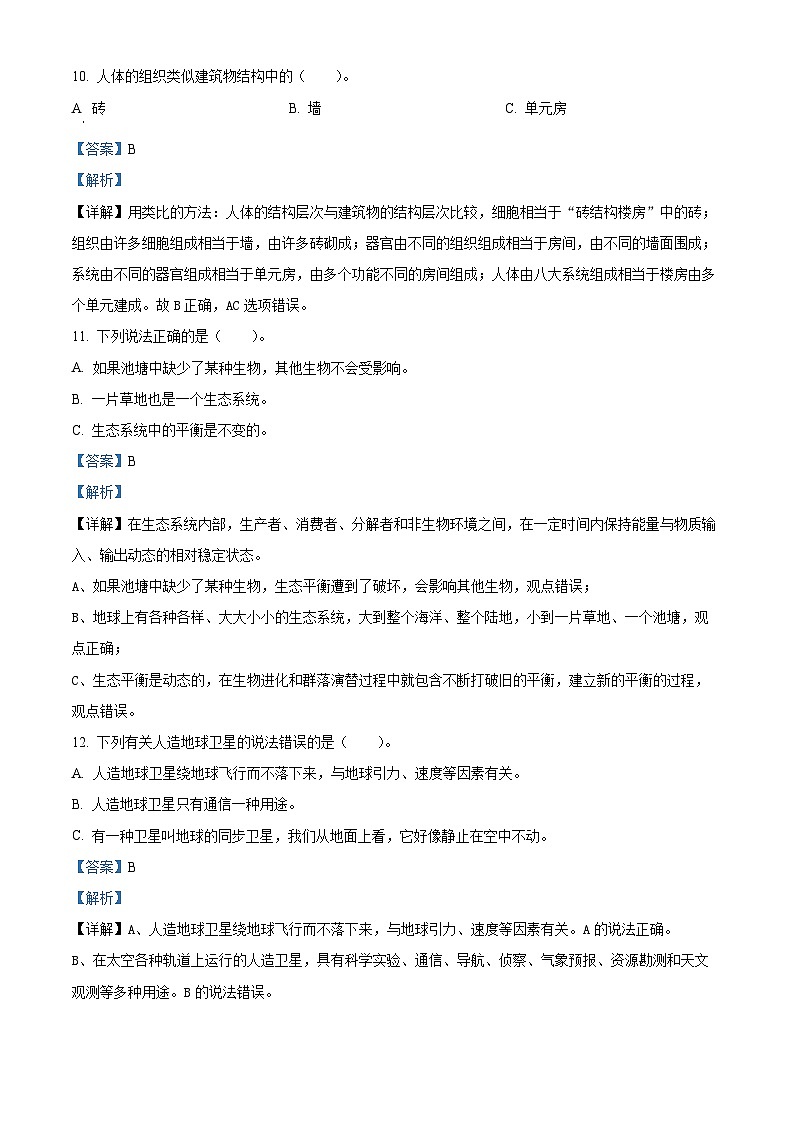 10. 人体的组织类似建筑物结构中的（　　）。

A. 砖　　B. 墙　　C. 单元房

【答案】B

【解析】

【详解】用类比的方法：人体的结构层次与建筑物的结构层次比较，细胞相当于“砖结构楼房”中的砖；组织由许多细胞组成相当于墙，由许多砖砌成；器官由不同的组织组成相当于房间，由不同的墙面围成；系统由不同的器官组成相当于单元房，由多个功能不同的房间组成；人体由八大系统组成相当于楼房由多个单元建成。故 B 正确，AC 选项错误。

11. 下列说法正确的是（　　）。

A. 如果池塘中缺少了某种生物，其他生物不会受影响。

B. 一片草地也是一个生态系统。

C. 生态系统中的平衡是不变的。

【答案】B

【解析】

【详解】在生态系统内部，生产者、消费者、分解者和非生物环境之间，在一定时间内保持能量与物质输入、输出动态的相对稳定状态。

A、如果池塘中缺少了某种生物，生态平衡遭到了破坏，会影响其他生物，观点错误；

B、地球上有各种各样、大大小小的生态系统，大到整个海洋、整个陆地，小到一片草地、一个池塘，观点正确；

C、生态平衡是动态的，在生物进化和群落演替过程中就包含不断打破旧的平衡，建立新的平衡的过程，观点错误。

12. 下列有关人造地球卫星的说法错误的是（　　）。

A. 人造地球卫星绕地球飞行而不落下来，与地球引力、速度等因素有关。

B. 人造地球卫星只有通信一种用途。

C. 有一种卫星叫地球的同步卫星，我们从地面上看，它好像静止在空中不动。

【答案】B

【解析】

【详解】A、人造地球卫星绕地球飞行而不落下来，与地球引力、速度等因素有关。A 的说法正确。

B、在太空各种轨道上运行的人造卫星，具有科学实验、通信、导航、侦察、气象预报、资源勘测和天文观测等多种用途。B 的说法错误。